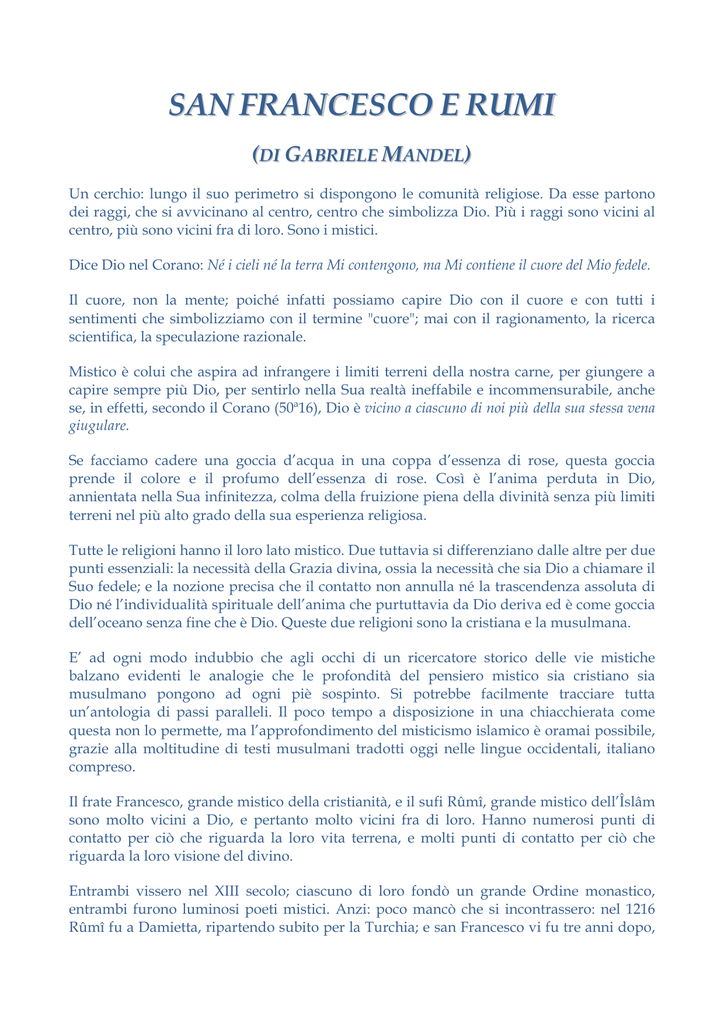 SAN FRANCESCO E RUMI

(DI GABRIELE MANDEL)

Un cerchio: lungo il suo perimetro si dispongono le comunità religiose. Da esse partono dei raggi, che si avvicinano al centro, centro che simbolizza Dio. Più i raggi sono vicini al centro, più sono vicini fra di loro. Sono i mistici.

Dice Dio nel Corano: Né i cieli né la terra Mi contengono, ma Mi contiene il cuore del Mio fedele.

Il cuore, non la mente; poiché infatti possiamo capire Dio con il cuore e con tutti i sentimenti che simbolizziamo con il termine "cuore"; mai con il ragionamento, la ricerca scientifica, la speculazione razionale.

Mistico è colui che aspira ad infrangere i limiti terreni della nostra carne, per giungere a capire sempre più Dio, per sentirlo nella Sua realtà ineffabile e incommensurabile, anche se, in effetti, secondo il Corano (50ª16), Dio è vicino a ciascuno di noi più della sua stessa vena giugulare.

Se facciamo cadere una goccia d'acqua in una coppa d'essenza di rose, questa goccia prende il colore e il profumo dell'essenza di rose. Così è l'anima perduta in Dio, annientata nella Sua infinitezza, colma della fruizione piena della divinità senza più limiti terreni nel più alto grado della sua esperienza religiosa.

Tutte le religioni hanno il loro lato mistico. Due tuttavia si differenziano dalle altre per due punti essenziali: la necessità della Grazia divina, ossia la necessità che sia Dio a chiamare il Suo fedele; e la nozione precisa che il contatto non annulla né la trascendenza assoluta di Dio né l'individualità spirituale dell'anima che purtuttavia da Dio deriva ed è come goccia dell'oceano senza fine che è Dio. Queste due religioni sono la cristiana e la musulmana.

E' ad ogni modo indubbio che agli occhi di un ricercatore storico delle vie mistiche balzano evidenti le analogie che le profondità del pensiero mistico sia cristiano sia musulmano pongono ad ogni piè sospinto. Si potrebbe facilmente tracciare tutta un'antologia di passi paralleli. Il poco tempo a disposizione in una chiacchierata come questa non lo permette, ma l'approfondimento del misticismo islamico è oramai possibile, grazie alla moltitudine di testi musulmani tradotti oggi nelle lingue occidentali, italiano compreso.

Il frate Francesco, grande mistico della cristianità, e il sufi Rûmî, grande mistico dell'Îslâm sono molto vicini a Dio, e pertanto molto vicini fra di loro. Hanno numerosi punti di contatto per ciò che riguarda la loro vita terrena, e molti punti di contatto per ciò che riguarda la loro visione del divino.

Entrambi vissero nel XIII secolo; ciascuno di loro fondò un grande Ordine monastico, entrambi furono luminosi poeti mistici. Anzi: poco mancò che si incontrassero: nel 1216 Rûmî fu a Damietta, ripartendo subito per la Turchia; e san Francesco vi fu tre anni dopo,